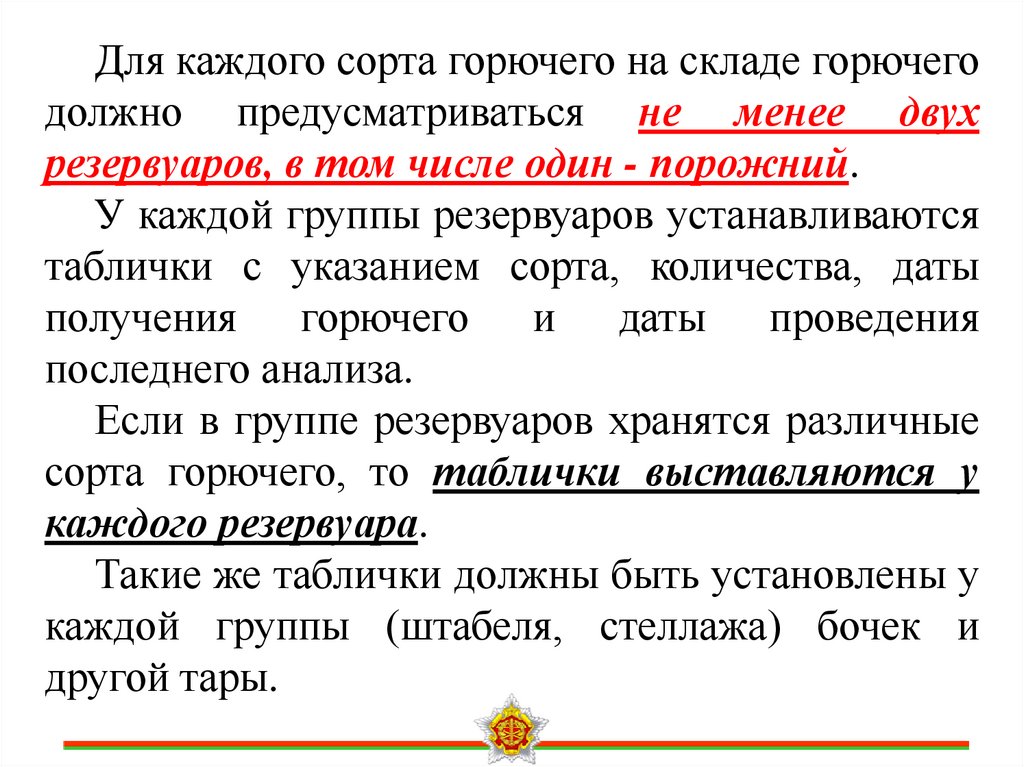 Для каждого сорта горючего на складе горючего должно предусматриваться не менее двух резервуаров, в том числе один - порожний.

У каждой группы резервуаров устанавливаются таблички с указанием сорта, количества, даты получения горючего и даты проведения последнего анализа.

Если в группе резервуаров хранятся различные сорта горючего, то таблички выставляются у каждого резервуара.

Такие же таблички должны быть установлены у каждой группы (штабеля, стеллажа) бочек и другой тары.